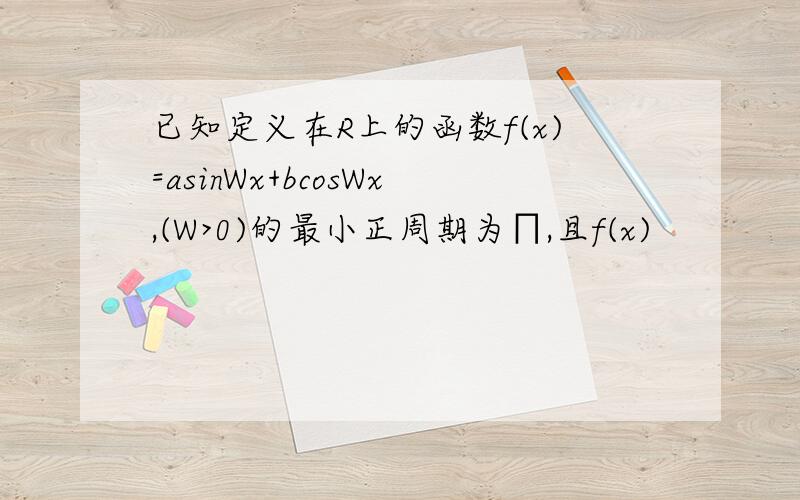 已知定义在R上的函数f(x)=asinWx+bcosWx,(W>0)的最小正周期为∏,且f(x)